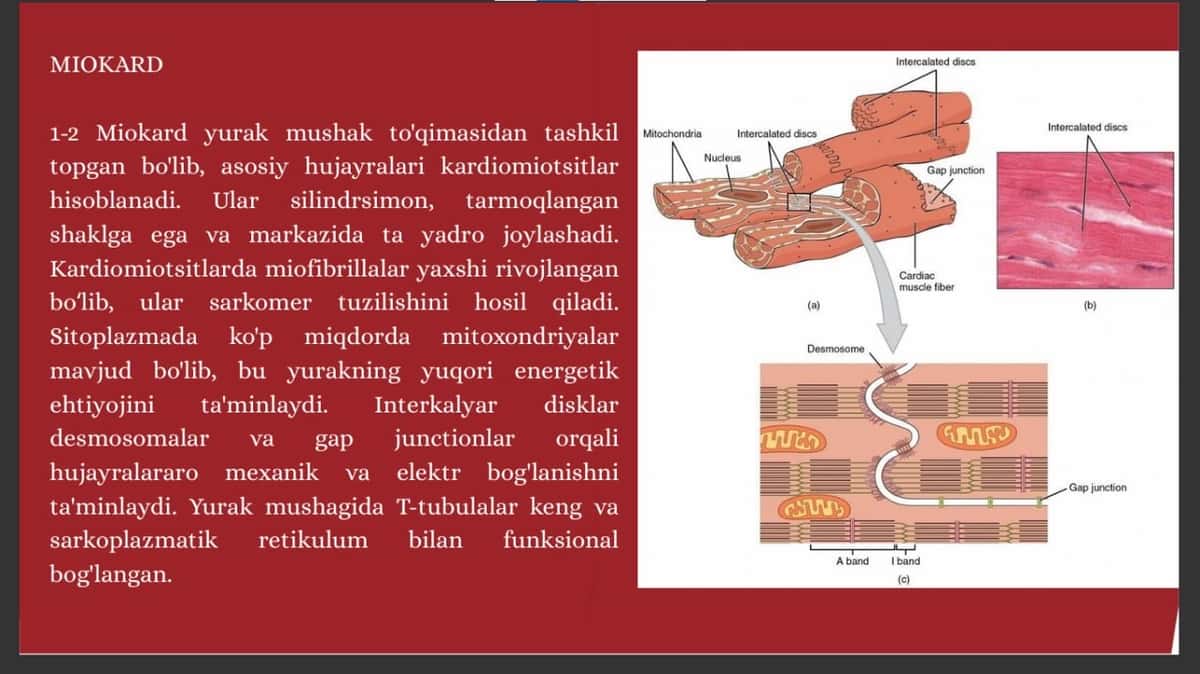 MIOKARD

1-2 Miokard yurak mushak to'qimasidan tashkil topgan bo'lib, asosiy hujayralari kardiomiotsitlar hisoblanadi. Ular silindrsimon, tarmoqlangan shaklga ega va markazida ta yadro joylashadi. Kardiomiotsitlarda miofibrillalar yaxshi rivojlangan bo'lib, ular sarkomer tuzilishini hosil qiladi. Sitoplazmada ko'p miqdorda mitoxondriyalar mavjud bo'lib, bu yurakning yuqori energetik ehtiyojini ta'minlaydi. Interkalyar disklar desmosomalar va gap junctionlar orqali hujayralararo mexanik va elektr bog'lanishni ta'minlaydi. Yurak mushagida T-tubulalar keng va sarkoplazmatik retikulum bilan funksional bog'langan.

Intercalated discs
Mitochondria
Intercalated discs
Nucleus
Gap junction
Cardiac muscle fiber
(a)
Intercalated discs
(b)
Desmosome
Gap junction
A band
I band
(c)